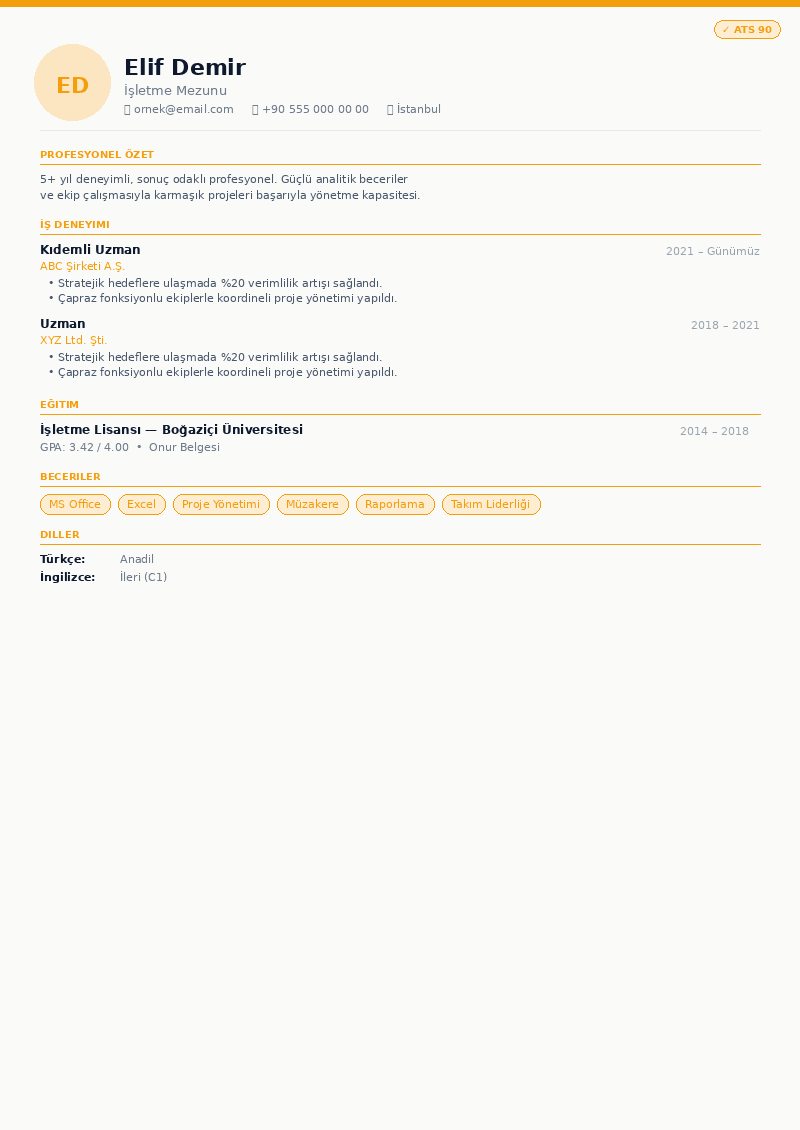 ✓ ATS 90

ED

Elif Demir

İşletme Mezunu

ornek@email.com +90 555 000 00 00 İstanbul

PROFESYONEL ÖZET

5+ yıl deneyimli, sonuç odaklı profesyonel. Güçlü analitik beceriler ve ekip çalışmasıyla karmaşık projeleri başarıyla yönetme kapasitesi.

İŞ DENEYIMI

Kıdemli Uzman
2021 – Günümüz
ABC Şirketi A.Ş.
• Stratejik hedeflere ulaşmada %20 verimlilik artışı sağlandı.
• Çapraz fonksiyonlu ekiplerle koordineli proje yönetimi yapıldı.

Uzman
2018 – 2021
XYZ Ltd. Şti.
• Stratejik hedeflere ulaşmada %20 verimlilik artışı sağlandı.
• Çapraz fonksiyonlu ekiplerle koordineli proje yönetimi yapıldı.

EĞITIM

İşletme Lisansı — Boğaziçi Üniversitesi
2014 – 2018
GPA: 3.42 / 4.00 • Onur Belgesi

BECERILER

MS Office Excel Proje Yönetimi Müzakere Raporlama Takım Liderliği

DILLER

Türkçe: Anadil
İngilizce: İleri (C1)